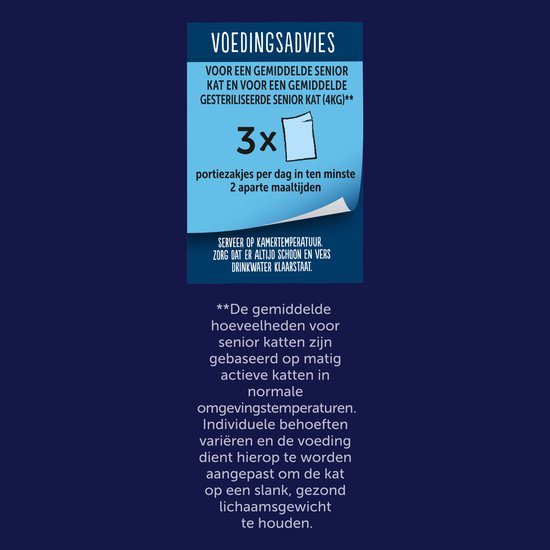 VOEDINGSADVIES

VOOR EEN GEMIDDELDE SENIOR KAT EN VOOR EEN GEMIDDELDE GESTERILISEERDE SENIOR KAT (4KG)**

3x

portiezakjes per dag in ten minste 2 aparte maaltijden

SERVEER OP KAMERTEMPERATUUR. ZORG DAT ER ALTIJD SCHOON EN VERS DRINKWATER KLAARSTAAT.

**De gemiddelde hoeveelheden voor senior katten zijn gebaseerd op matig actieve katten in normale omgevingstemperaturen. Individuele behoeften variëren en de voeding dient hierop te worden aangepast om de kat op een slank, gezond lichaamsgewicht te houden.